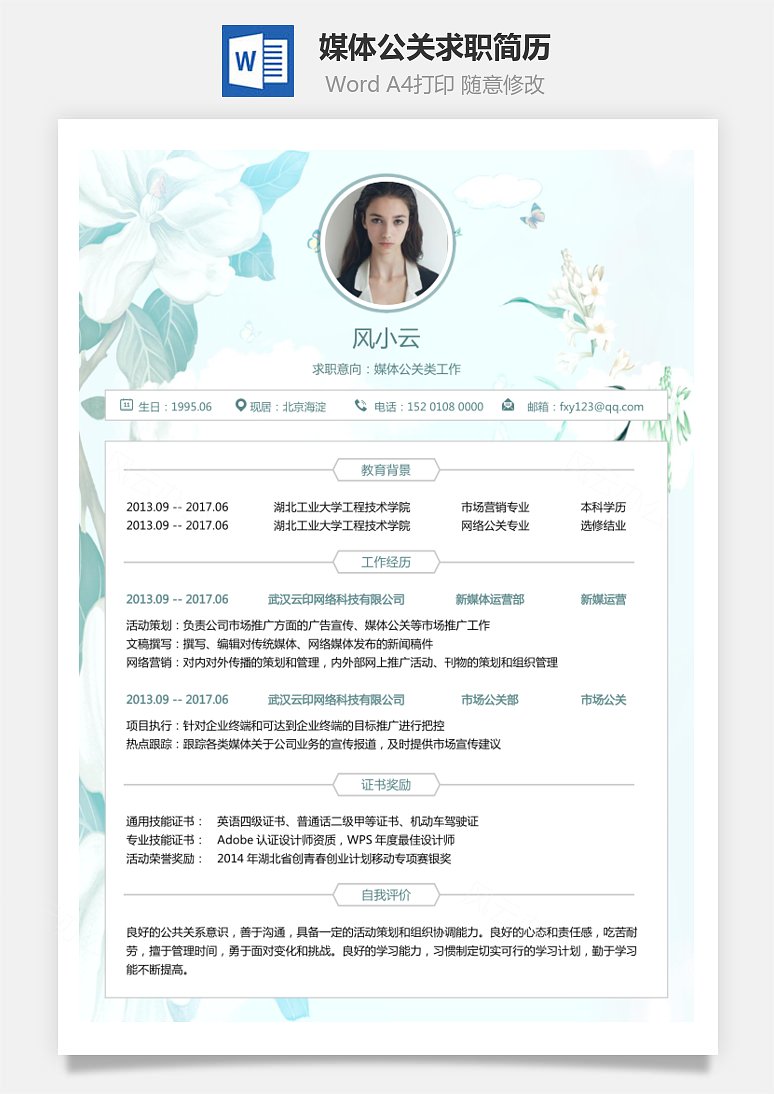 W

媒体公关求职简历

Word A4打印 随意修改

风小云

求职意向：媒体公关类工作

生日：1995.06　现居：北京海淀　电话：152 0108 0000　邮箱：fxy123@qq.com

教育背景

| 2013.09 -- 2017.06 | 湖北工业大学工程技术学院 | 市场营销专业 | 本科学历 |
|---|---|---|---|
| 2013.09 -- 2017.06 | 湖北工业大学工程技术学院 | 网络公关专业 | 选修结业 |

工作经历

2013.09 -- 2017.06　武汉云印网络科技有限公司　新媒体运营部　新媒运营

活动策划：负责公司市场推广方面的广告宣传、媒体公关等市场推广工作
文稿撰写：撰写、编辑对传统媒体、网络媒体发布的新闻稿件
网络营销：对内对外传播的策划和管理，内外部网上推广活动、刊物的策划和组织管理

2013.09 -- 2017.06　武汉云印网络科技有限公司　市场公关部　市场公关

项目执行：针对企业终端和可达到企业终端的目标推广进行把控
热点跟踪：跟踪各类媒体关于公司业务的宣传报道，及时提供市场宣传建议

证书奖励

通用技能证书：　英语四级证书、普通话二级甲等证书、机动车驾驶证
专业技能证书：　Adobe 认证设计师资质，WPS 年度最佳设计师
活动荣誉奖励：　2014 年湖北省创青春创业计划移动专项赛银奖

自我评价

良好的公共关系意识，善于沟通，具备一定的活动策划和组织协调能力。良好的心态和责任感，吃苦耐劳，擅于管理时间，勇于面对变化和挑战。良好的学习能力，习惯制定切实可行的学习计划，勤于学习能不断提高。